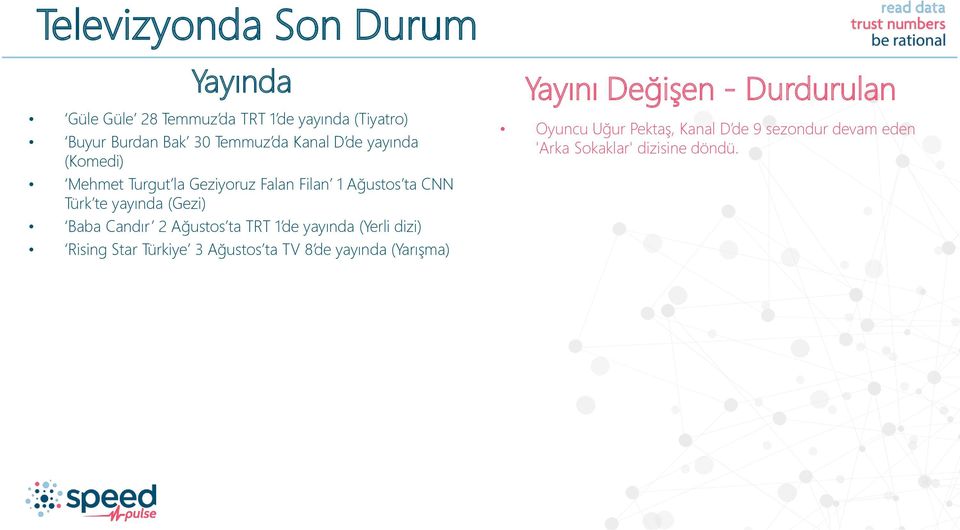 Televizyonda Son Durum

read data
trust numbers
be rational

Yayında

• 'Güle Güle' 28 Temmuz'da TRT 1'de yayında (Tiyatro)
• 'Buyur Burdan Bak' 30 Temmuz'da Kanal D'de yayında (Komedi)
• 'Mehmet Turgut'la Geziyoruz Falan Filan' 1 Ağustos'ta CNN Türk'te yayında (Gezi)
• 'Baba Candır' 2 Ağustos'ta TRT 1'de yayında (Yerli dizi)
• 'Rising Star Türkiye' 3 Ağustos'ta TV 8'de yayında (Yarışma)

Yayını Değişen - Durdurulan

• Oyuncu Uğur Pektaş, Kanal D'de 9 sezondur devam eden 'Arka Sokaklar' dizisine döndü.

speed
pulse